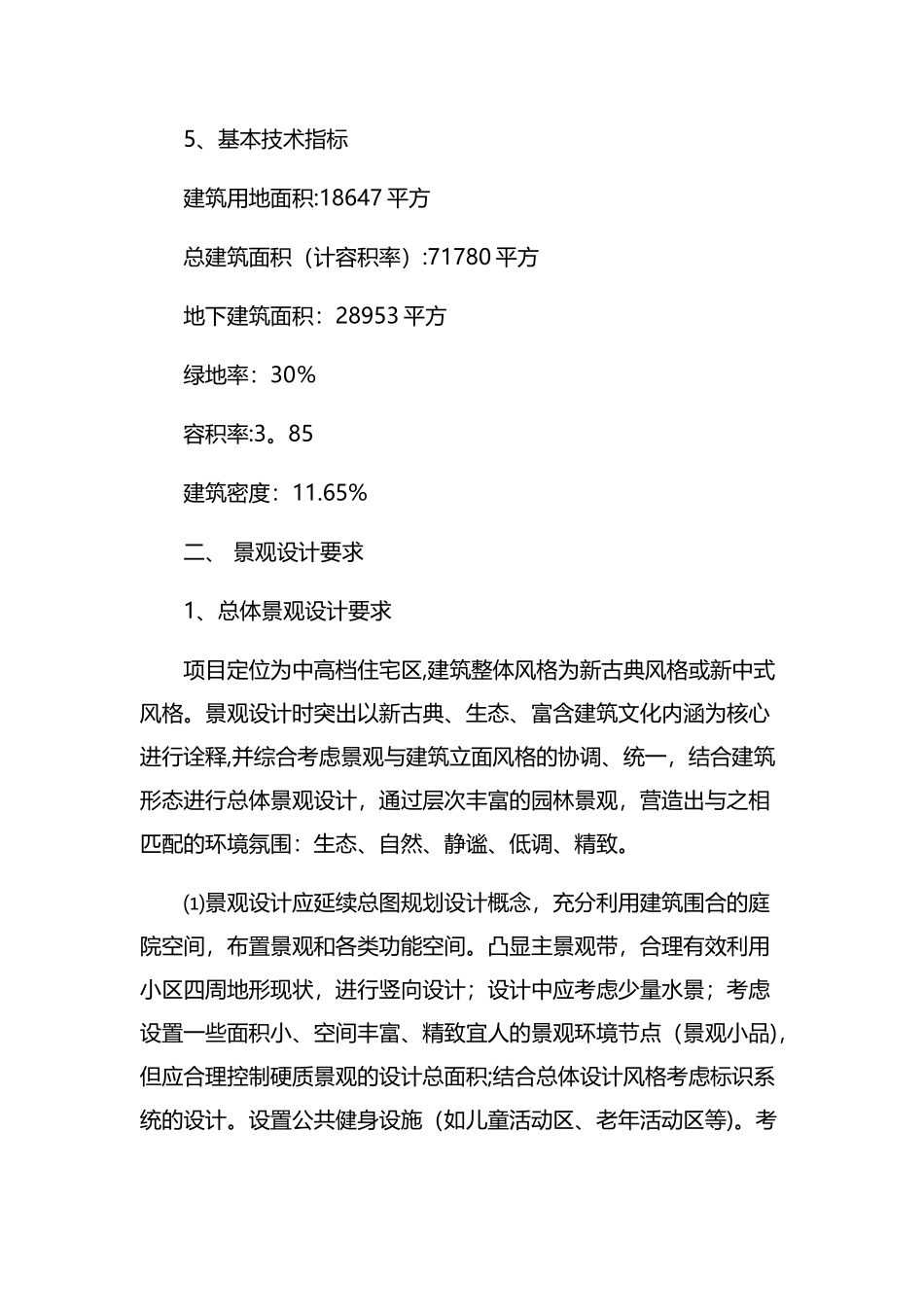 5、基本技术指标

建筑用地面积:18647 平方

总建筑面积（计容积率）:71780 平方

地下建筑面积：28953 平方

绿地率：30%

容积率:3。85

建筑密度：11.65%

二、 景观设计要求

1、总体景观设计要求

项目定位为中高档住宅区,建筑整体风格为新古典风格或新中式风格。景观设计时突出以新古典、生态、富含建筑文化内涵为核心进行诠释,并综合考虑景观与建筑立面风格的协调、统一，结合建筑形态进行总体景观设计，通过层次丰富的园林景观，营造出与之相匹配的环境氛围：生态、自然、静谧、低调、精致。

⑴景观设计应延续总图规划设计概念，充分利用建筑围合的庭院空间，布置景观和各类功能空间。凸显主景观带，合理有效利用小区四周地形现状，进行竖向设计；设计中应考虑少量水景；考虑设置一些面积小、空间丰富、精致宜人的景观环境节点（景观小品)，但应合理控制硬质景观的设计总面积;结合总体设计风格考虑标识系统的设计。设置公共健身设施（如儿童活动区、老年活动区等)。考